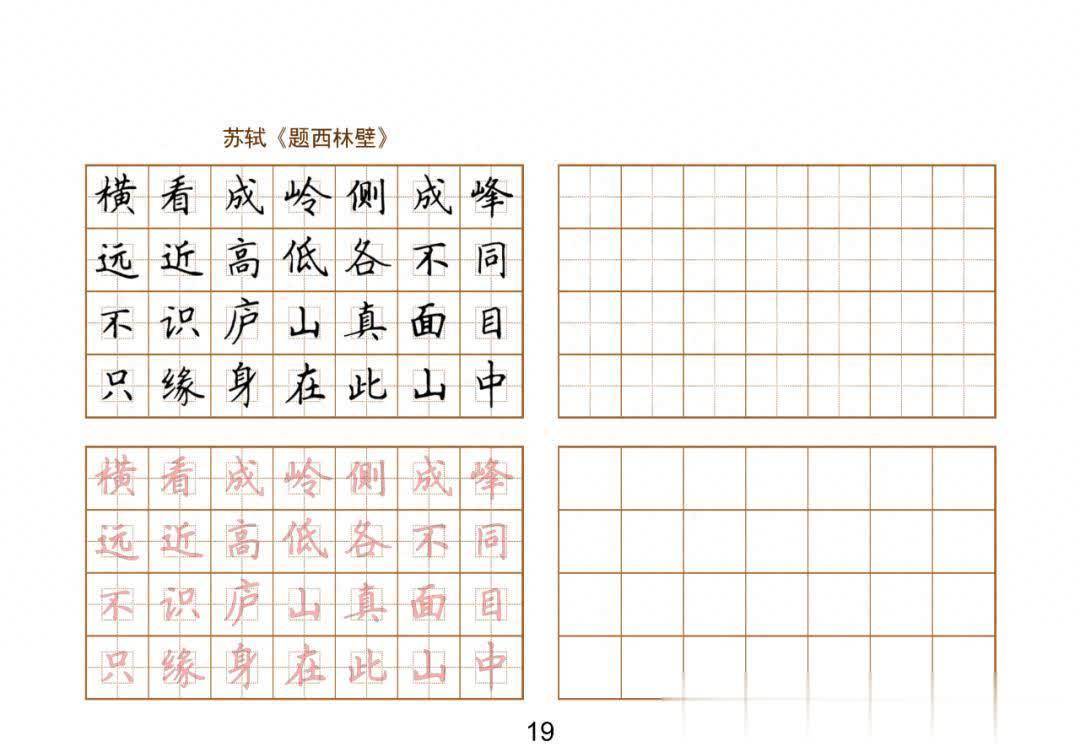 苏轼《题西林壁》

横看成岭侧成峰
远近高低各不同
不识庐山真面目
只缘身在此山中

横看成岭侧成峰
远近高低各不同
不识庐山真面目
只缘身在此山中

19